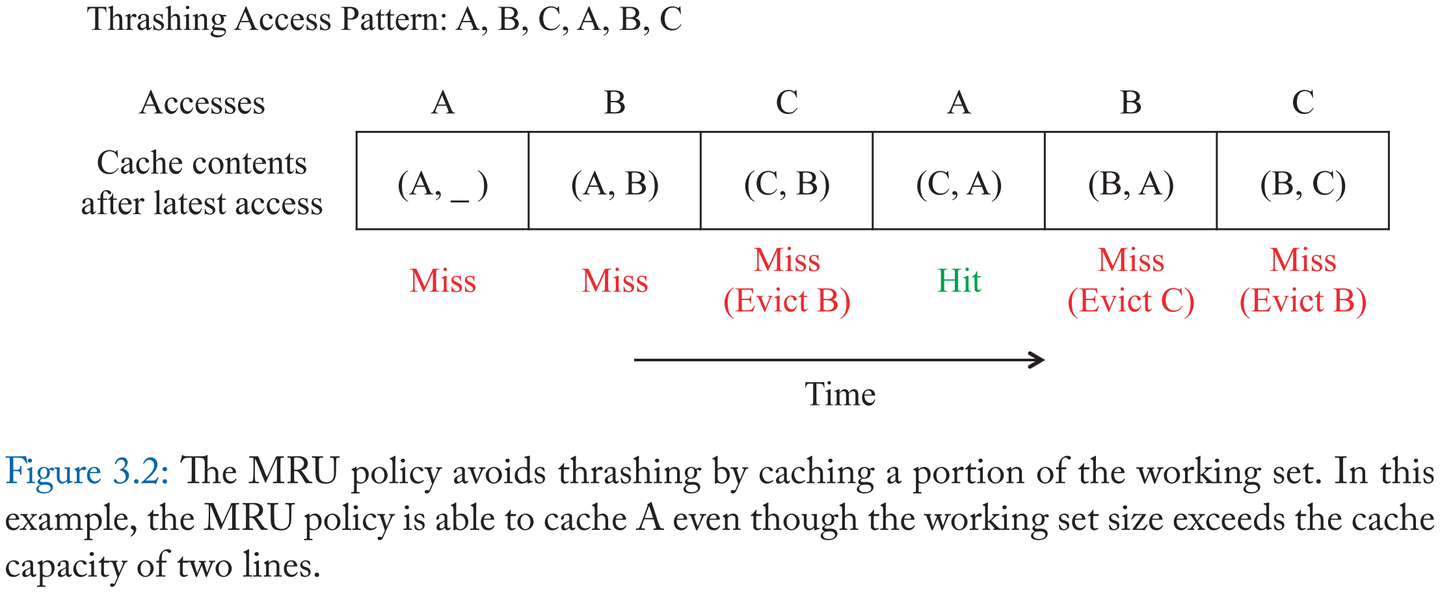 Thrashing Access Pattern: A, B, C, A, B, C

| Accesses | A | B | C | A | B | C |
|---|---|---|---|---|---|---|
| Cache contents after latest access | (A, _ ) | (A, B) | (C, B) | (C, A) | (B, A) | (B, C) |
| | Miss | Miss | Miss (Evict B) | Hit | Miss (Evict C) | Miss (Evict B) |

Time

Figure 3.2: The MRU policy avoids thrashing by caching a portion of the working set. In this example, the MRU policy is able to cache A even though the working set size exceeds the cache capacity of two lines.